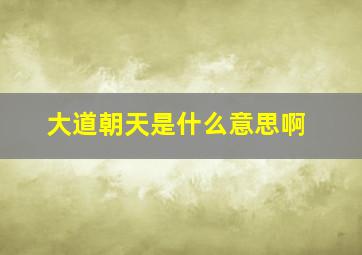 大道朝天是什么意思啊